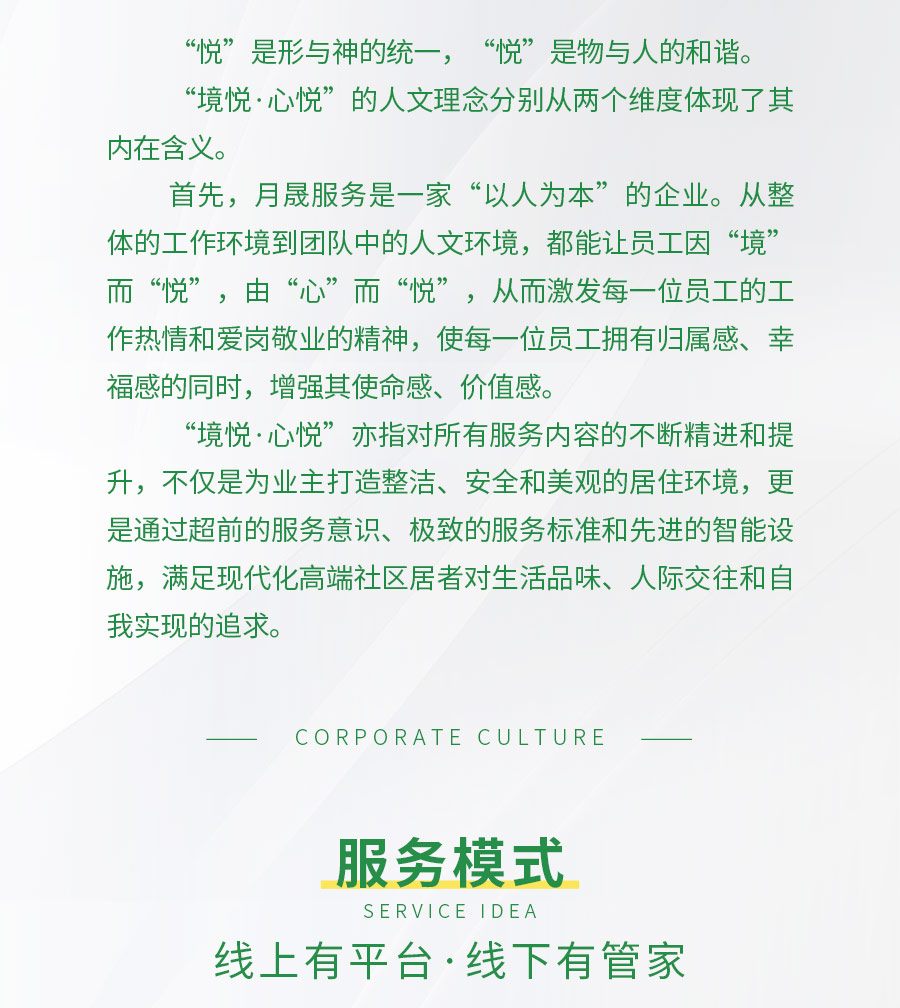 “悦”是形与神的统一，“悦”是物与人的和谐。

“境悦·心悦”的人文理念分别从两个维度体现了其内在含义。

首先，月晟服务是一家“以人为本”的企业。从整体的工作环境到团队中的人文环境，都能让员工因“境”而“悦”，由“心”而“悦”，从而激发每一位员工的工作热情和爱岗敬业的精神，使每一位员工拥有归属感、幸福感的同时，增强其使命感、价值感。

“境悦·心悦”亦指对所有服务内容的不断精进和提升，不仅是为业主打造整洁、安全和美观的居住环境，更是通过超前的服务意识、极致的服务标准和先进的智能设施，满足现代化高端社区居者对生活品味、人际交往和自我实现的追求。

—— CORPORATE CULTURE ——

服务模式
SERVICE IDEA
线上有平台·线下有管家